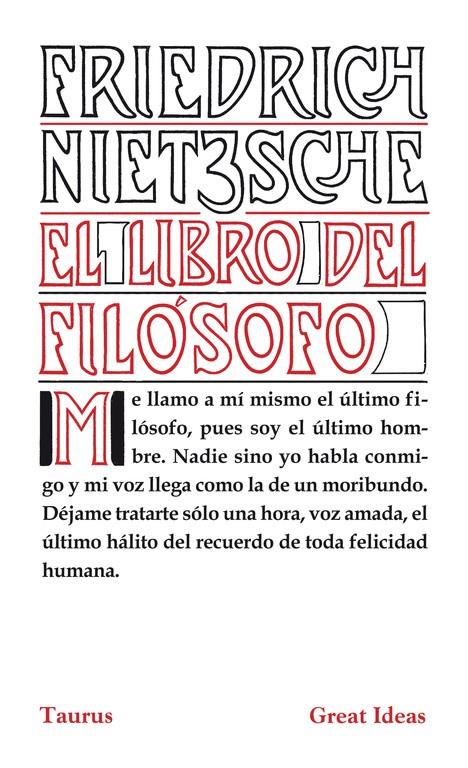 FRIEDRICH
NIETZSCHE
EL LIBRO DEL
FILÓSOFO

Me llamo a mí mismo el último filósofo, pues soy el último hombre. Nadie sino yo habla conmigo y mi voz llega como la de un moribundo. Déjame tratarte sólo una hora, voz amada, el último hálito del recuerdo de toda felicidad humana.

Taurus

Great Ideas